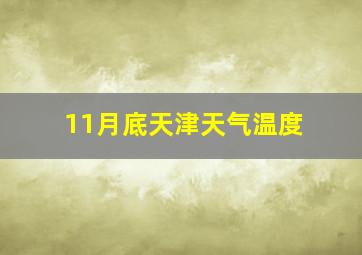 11月底天津天气温度